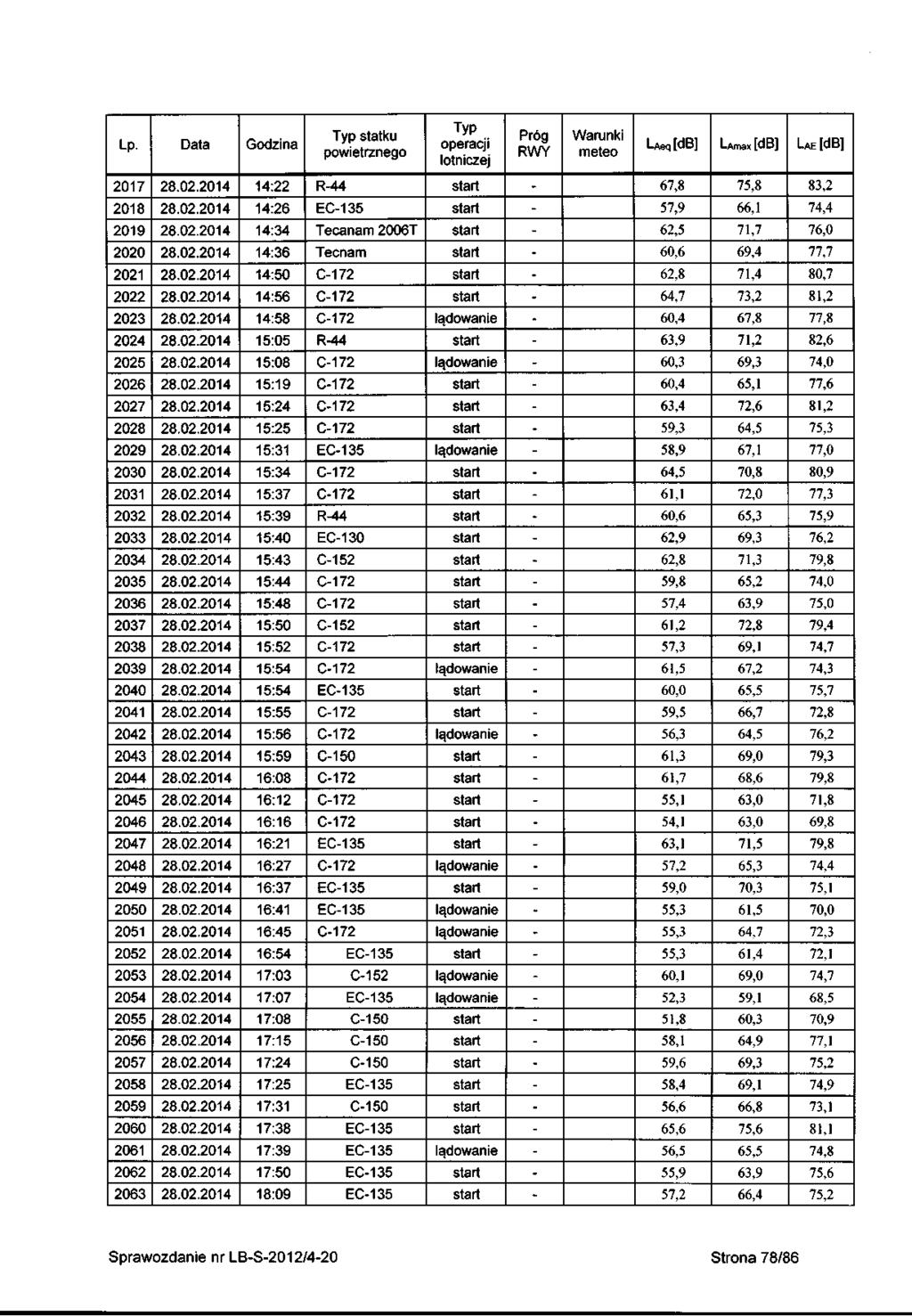 | Lp. | Data | Godzina | Typ statku powietrznego | Typ operacji lotniczej | Próg RWY | Warunki meteo | $L_{Aeq}$ [dB] | $L_{Amax}$ [dB] | $L_{AE}$ [dB] |
|---|---|---|---|---|---|---|---|---|---|
| 2017 | 28.02.2014 | 14:22 | R-44 | start | - | | 67,8 | 75,8 | 83,2 |
| 2018 | 28.02.2014 | 14:26 | EC-135 | start | - | | 57,9 | 66,1 | 74,4 |
| 2019 | 28.02.2014 | 14:34 | Tecanam 2006T | start | - | | 62,5 | 71,7 | 76,0 |
| 2020 | 28.02.2014 | 14:36 | Tecnam | start | - | | 60,6 | 69,4 | 77,7 |
| 2021 | 28.02.2014 | 14:50 | C-172 | start | - | | 62,8 | 71,4 | 80,7 |
| 2022 | 28.02.2014 | 14:56 | C-172 | start | - | | 64,7 | 73,2 | 81,2 |
| 2023 | 28.02.2014 | 14:58 | C-172 | lądowanie | - | | 60,4 | 67,8 | 77,8 |
| 2024 | 28.02.2014 | 15:05 | R-44 | start | - | | 63,9 | 71,2 | 82,6 |
| 2025 | 28.02.2014 | 15:08 | C-172 | lądowanie | - | | 60,3 | 69,3 | 74,0 |
| 2026 | 28.02.2014 | 15:19 | C-172 | start | - | | 60,4 | 65,1 | 77,6 |
| 2027 | 28.02.2014 | 15:24 | C-172 | start | - | | 63,4 | 72,6 | 81,2 |
| 2028 | 28.02.2014 | 15:25 | C-172 | start | - | | 59,3 | 64,5 | 75,3 |
| 2029 | 28.02.2014 | 15:31 | EC-135 | lądowanie | - | | 58,9 | 67,1 | 77,0 |
| 2030 | 28.02.2014 | 15:34 | C-172 | start | - | | 64,5 | 70,8 | 80,9 |
| 2031 | 28.02.2014 | 15:37 | C-172 | start | - | | 61,1 | 72,0 | 77,3 |
| 2032 | 28.02.2014 | 15:39 | R-44 | start | - | | 60,6 | 65,3 | 75,9 |
| 2033 | 28.02.2014 | 15:40 | EC-130 | start | - | | 62,9 | 69,3 | 76,2 |
| 2034 | 28.02.2014 | 15:43 | C-152 | start | - | | 62,8 | 71,3 | 79,8 |
| 2035 | 28.02.2014 | 15:44 | C-172 | start | - | | 59,8 | 65,2 | 74,0 |
| 2036 | 28.02.2014 | 15:48 | C-172 | start | - | | 57,4 | 63,9 | 75,0 |
| 2037 | 28.02.2014 | 15:50 | C-152 | start | - | | 61,2 | 72,8 | 79,4 |
| 2038 | 28.02.2014 | 15:52 | C-172 | start | - | | 57,3 | 69,1 | 74,7 |
| 2039 | 28.02.2014 | 15:54 | C-172 | lądowanie | - | | 61,5 | 67,2 | 74,3 |
| 2040 | 28.02.2014 | 15:54 | EC-135 | start | - | | 60,0 | 65,5 | 75,7 |
| 2041 | 28.02.2014 | 15:55 | C-172 | start | - | | 59,5 | 66,7 | 72,8 |
| 2042 | 28.02.2014 | 15:56 | C-172 | lądowanie | - | | 56,3 | 64,5 | 76,2 |
| 2043 | 28.02.2014 | 15:59 | C-150 | start | - | | 61,3 | 69,0 | 79,3 |
| 2044 | 28.02.2014 | 16:08 | C-172 | start | - | | 61,7 | 68,6 | 79,8 |
| 2045 | 28.02.2014 | 16:12 | C-172 | start | - | | 55,1 | 63,0 | 71,8 |
| 2046 | 28.02.2014 | 16:16 | C-172 | start | - | | 54,1 | 63,0 | 69,8 |
| 2047 | 28.02.2014 | 16:21 | EC-135 | start | - | | 63,1 | 71,5 | 79,8 |
| 2048 | 28.02.2014 | 16:27 | C-172 | lądowanie | - | | 57,2 | 65,3 | 74,4 |
| 2049 | 28.02.2014 | 16:37 | EC-135 | start | - | | 59,0 | 70,3 | 75,1 |
| 2050 | 28.02.2014 | 16:41 | EC-135 | lądowanie | - | | 55,3 | 61,5 | 70,0 |
| 2051 | 28.02.2014 | 16:45 | C-172 | lądowanie | - | | 55,3 | 64,7 | 72,3 |
| 2052 | 28.02.2014 | 16:54 | EC-135 | start | - | | 55,3 | 61,4 | 72,1 |
| 2053 | 28.02.2014 | 17:03 | C-152 | lądowanie | - | | 60,1 | 69,0 | 74,7 |
| 2054 | 28.02.2014 | 17:07 | EC-135 | lądowanie | - | | 52,3 | 59,1 | 68,5 |
| 2055 | 28.02.2014 | 17:08 | C-150 | start | - | | 51,8 | 60,3 | 70,9 |
| 2056 | 28.02.2014 | 17:15 | C-150 | start | - | | 58,1 | 64,9 | 77,1 |
| 2057 | 28.02.2014 | 17:24 | C-150 | start | - | | 59,6 | 69,3 | 75,2 |
| 2058 | 28.02.2014 | 17:25 | EC-135 | start | - | | 58,4 | 69,1 | 74,9 |
| 2059 | 28.02.2014 | 17:31 | C-150 | start | - | | 56,6 | 66,8 | 73,1 |
| 2060 | 28.02.2014 | 17:38 | EC-135 | start | - | | 65,6 | 75,6 | 81,1 |
| 2061 | 28.02.2014 | 17:39 | EC-135 | lądowanie | - | | 56,5 | 65,5 | 74,8 |
| 2062 | 28.02.2014 | 17:50 | EC-135 | start | - | | 55,9 | 63,9 | 75,6 |
| 2063 | 28.02.2014 | 18:09 | EC-135 | start | - | | 57,2 | 66,4 | 75,2 |

Sprawozdanie nr LB-S-2012/4-20

Strona 78/86